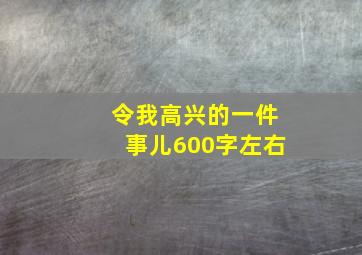 令我高兴的一件事儿600字左右